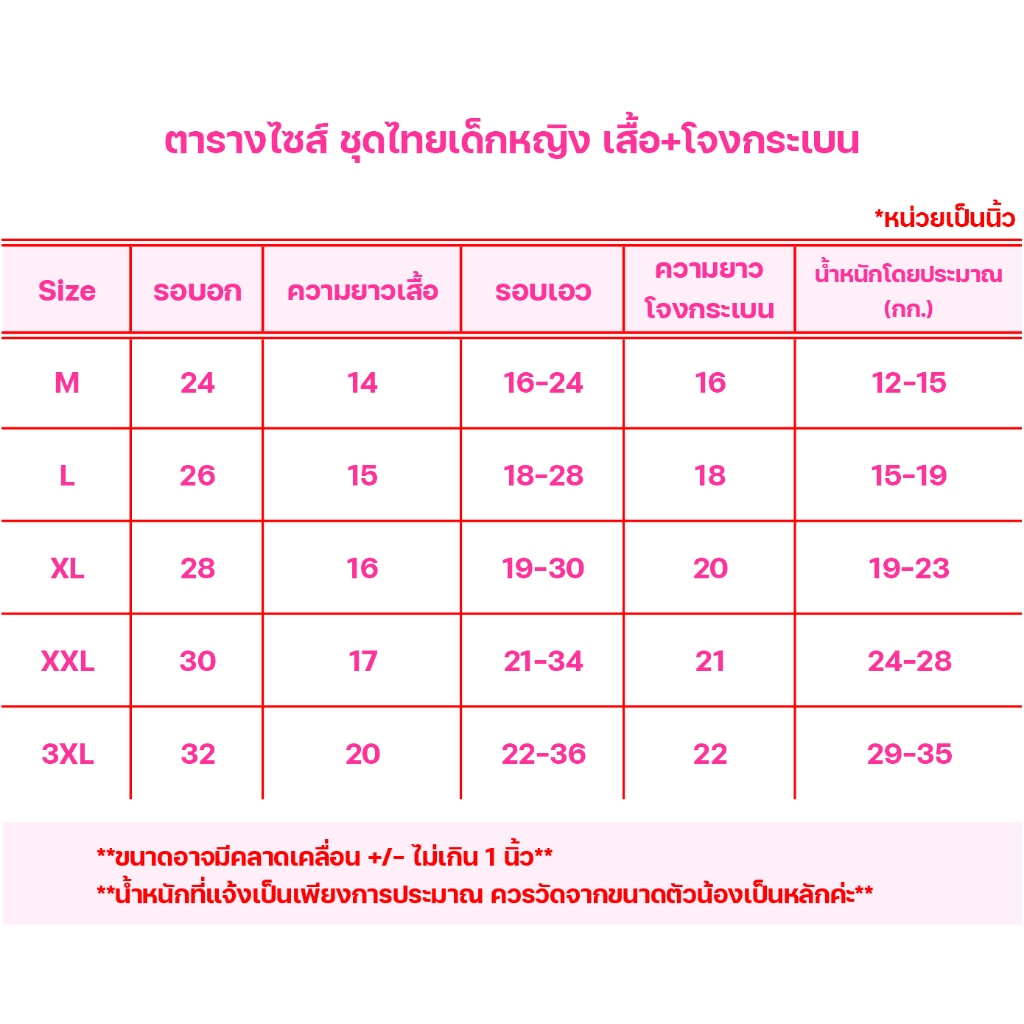 ตารางไซส์ ชุดไทยเด็กหญิง เสื้อ+โจงกระเบน

*หน่วยเป็นนิ้ว

| Size | รอบอก | ความยาวเสื้อ | รอบเอว | ความยาว โจงกระเบน | น้ำหนักโดยประมาณ (กก.) |
|---|---|---|---|---|---|
| M | 24 | 14 | 16-24 | 16 | 12-15 |
| L | 26 | 15 | 18-28 | 18 | 15-19 |
| XL | 28 | 16 | 19-30 | 20 | 19-23 |
| XXL | 30 | 17 | 21-34 | 21 | 24-28 |
| 3XL | 32 | 20 | 22-36 | 22 | 29-35 |

**ขนาดอาจมีคลาดเคลื่อน +/- ไม่เกิน 1 นิ้ว**
**น้ำหนักที่แจ้งเป็นเพียงการประมาณ ควรวัดจากขนาดตัวน้องเป็นหลักค่ะ**